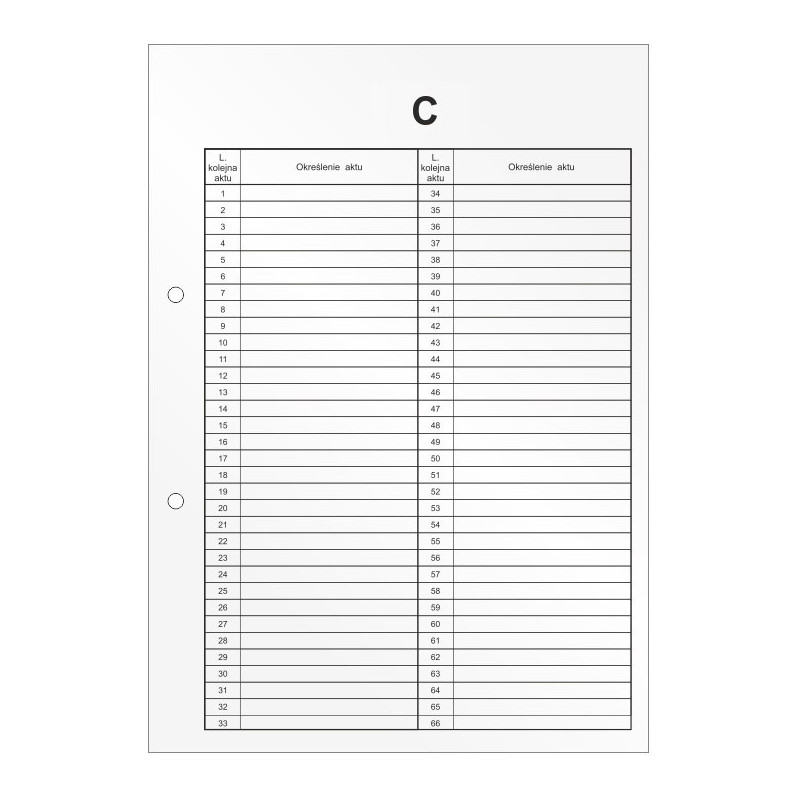 C

| L. kolejna aktu | Określenie aktu | L. kolejna aktu | Określenie aktu |
|---|---|---|---|
| 1 | | 34 | |
| 2 | | 35 | |
| 3 | | 36 | |
| 4 | | 37 | |
| 5 | | 38 | |
| 6 | | 39 | |
| 7 | | 40 | |
| 8 | | 41 | |
| 9 | | 42 | |
| 10 | | 43 | |
| 11 | | 44 | |
| 12 | | 45 | |
| 13 | | 46 | |
| 14 | | 47 | |
| 15 | | 48 | |
| 16 | | 49 | |
| 17 | | 50 | |
| 18 | | 51 | |
| 19 | | 52 | |
| 20 | | 53 | |
| 21 | | 54 | |
| 22 | | 55 | |
| 23 | | 56 | |
| 24 | | 57 | |
| 25 | | 58 | |
| 26 | | 59 | |
| 27 | | 60 | |
| 28 | | 61 | |
| 29 | | 62 | |
| 30 | | 63 | |
| 31 | | 64 | |
| 32 | | 65 | |
| 33 | | 66 | |